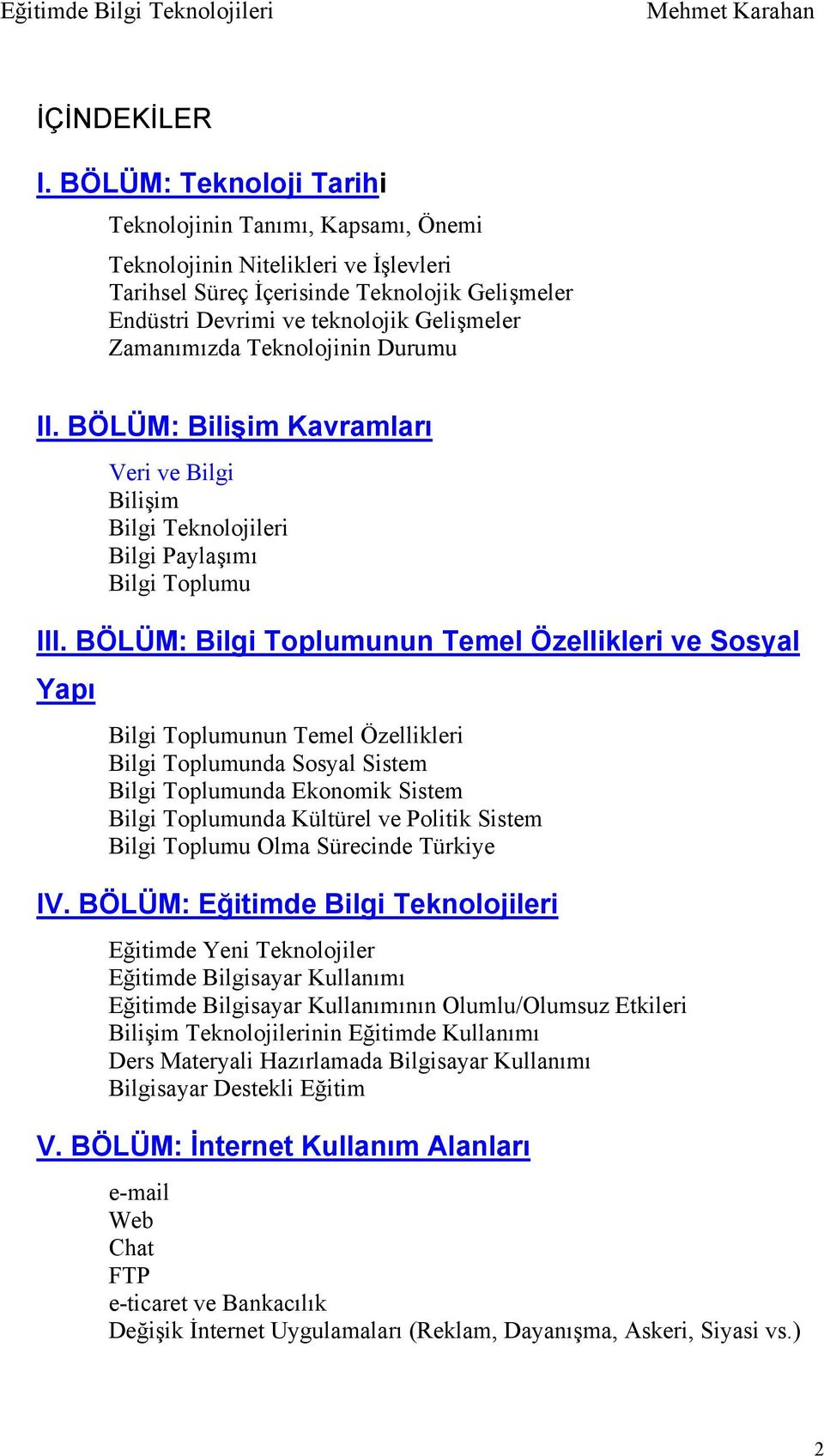 Eğitimde Bilgi Teknolojileri Mehmet Karahan

İÇİNDEKİLER

I. BÖLÜM: Teknoloji Tarihi

Teknolojinin Tanımı, Kapsamı, Önemi

Teknolojinin Nitelikleri ve İşlevleri
Tarihsel Süreç İçerisinde Teknolojik Gelişmeler
Endüstri Devrimi ve teknolojik Gelişmeler
Zamanımızda Teknolojinin Durumu

II. BÖLÜM: Bilişim Kavramları

Veri ve Bilgi
Bilişim
Bilgi Teknolojileri
Bilgi Paylaşımı
Bilgi Toplumu

III. BÖLÜM: Bilgi Toplumunun Temel Özellikleri ve Sosyal Yapı

Bilgi Toplumunun Temel Özellikleri
Bilgi Toplumunda Sosyal Sistem
Bilgi Toplumunda Ekonomik Sistem
Bilgi Toplumunda Kültürel ve Politik Sistem
Bilgi Toplumu Olma Sürecinde Türkiye

IV. BÖLÜM: Eğitimde Bilgi Teknolojileri

Eğitimde Yeni Teknolojiler
Eğitimde Bilgisayar Kullanımı
Eğitimde Bilgisayar Kullanımının Olumlu/Olumsuz Etkileri
Bilişim Teknolojilerinin Eğitimde Kullanımı
Ders Materyali Hazırlamada Bilgisayar Kullanımı
Bilgisayar Destekli Eğitim

V. BÖLÜM: İnternet Kullanım Alanları

e-mail
Web
Chat
FTP
e-ticaret ve Bankacılık
Değişik İnternet Uygulamaları (Reklam, Dayanışma, Askeri, Siyasi vs.)

2